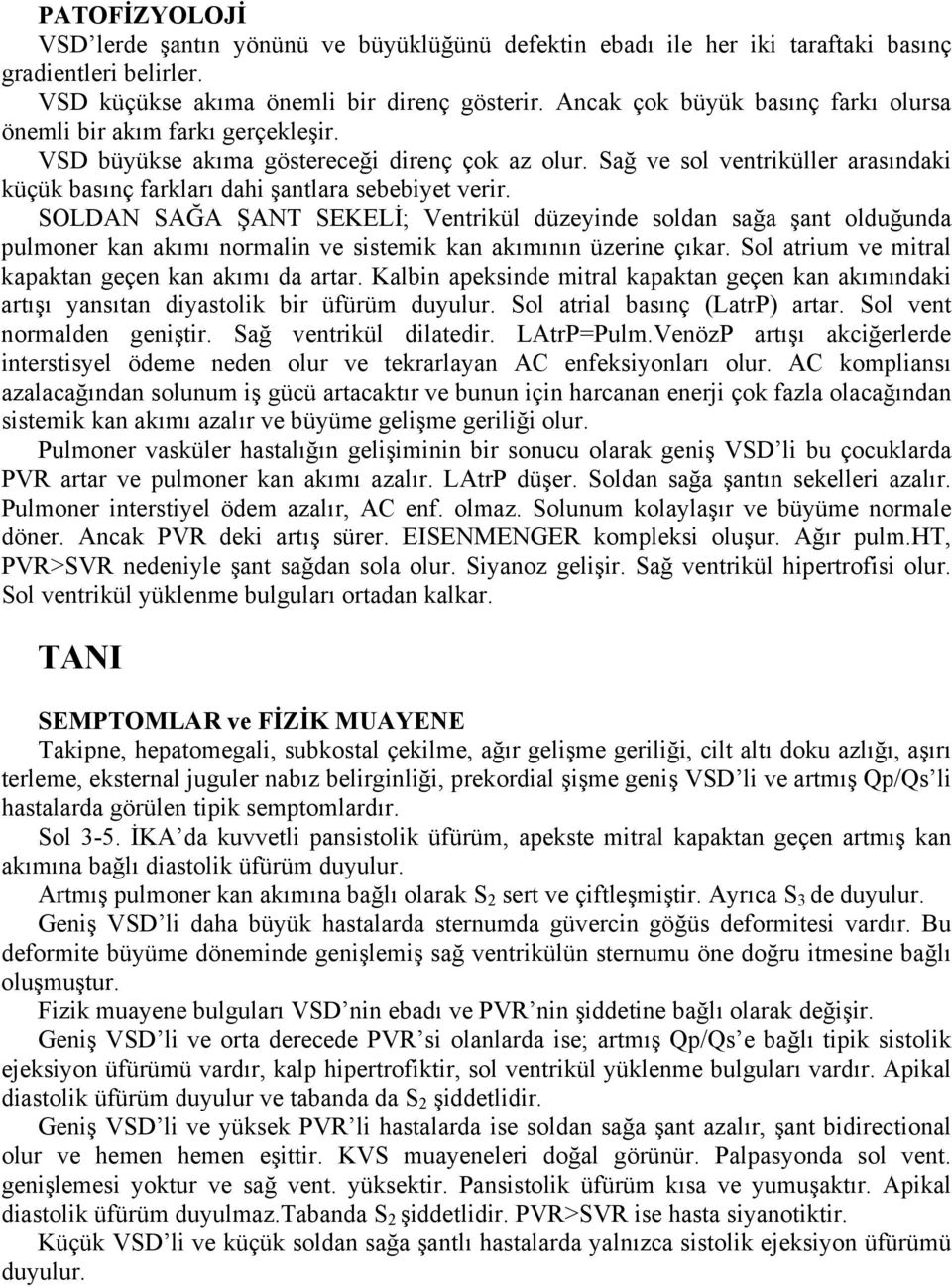 PATOFİZYOLOJİ

VSD'lerde şantın yönünü ve büyüklüğünü defektin ebadı ile her iki taraftaki basınç gradientleri belirler.

VSD küçükse akıma önemli bir direnç gösterir. Ancak çok büyük basınç farkı olursa önemli bir akım farkı gerçekleşir.

VSD büyükse akıma göstereceği direnç çok az olur. Sağ ve sol ventriküller arasındaki küçük basınç farkları dahi şantlara sebebiyet verir.

SOLDAN SAĞA ŞANT SEKELİ; Ventrikül düzeyinde soldan sağa şant olduğunda pulmoner kan akımı normalin ve sistemik kan akımının üzerine çıkar. Sol atrium ve mitral kapaktan geçen kan akımı da artar. Kalbin apeksinde mitral kapaktan geçen kan akımındaki artışı yansıtan diyastolik bir üfürüm duyulur. Sol atrial basınç (LatrP) artar. Sol vent normalden geniştir. Sağ ventrikül dilatedir. LAtrP=Pulm.VenözP artışı akciğerlerde interstisyel ödeme neden olur ve tekrarlayan AC enfeksiyonları olur. AC kompliansı azalacağından solunum iş gücü artacaktır ve bunun için harcanan enerji çok fazla olacağından sistemik kan akımı azalır ve büyüme gelişme geriliği olur.

Pulmoner vasküler hastalığın gelişiminin bir sonucu olarak geniş VSD'li bu çocuklarda PVR artar ve pulmoner kan akımı azalır. LAtrP düşer. Soldan sağa şantın sekelleri azalır. Pulmoner interstiyel ödem azalır, AC enf. olmaz. Solunum kolaylaşır ve büyüme normale döner. Ancak PVR deki artış sürer. EISENMENGER kompleksi oluşur. Ağır pulm.HT, PVR>SVR nedeniyle şant sağdan sola olur. Siyanoz gelişir. Sağ ventrikül hipertrofisi olur. Sol ventrikül yüklenme bulguları ortadan kalkar.

TANI

SEMPTOMLAR ve FİZİK MUAYENE

Takipne, hepatomegali, subkostal çekilme, ağır gelişme geriliği, cilt altı doku azlığı, aşırı terleme, eksternal juguler nabız belirginliği, prekordial şişme geniş VSD'li ve artmış Qp/Qs'li hastalarda görülen tipik semptomlardır.

Sol 3-5. İKA'da kuvvetli pansistolik üfürüm, apekste mitral kapaktan geçen artmış kan akımına bağlı diastolik üfürüm duyulur.

Artmış pulmoner kan akımına bağlı olarak $S_2$ sert ve çiftleşmiştir. Ayrıca $S_3$ de duyulur.

Geniş VSD'li daha büyük hastalarda sternumda güvercin göğüs deformitesi vardır. Bu deformite büyüme döneminde genişlemiş sağ ventrikülün sternumu öne doğru itmesine bağlı oluşmuştur.

Fizik muayene bulguları VSD'nin ebadı ve PVR'nin şiddetine bağlı olarak değişir.

Geniş VSD'li ve orta derecede PVR'si olanlarda ise; artmış Qp/Qs'e bağlı tipik sistolik ejeksiyon üfürümü vardır, kalp hipertrofiktir, sol ventrikül yüklenme bulguları vardır. Apikal diastolik üfürüm duyulur ve tabanda da $S_2$ şiddetlidir.

Geniş VSD'li ve yüksek PVR'li hastalarda ise soldan sağa şant azalır, şant bidirectional olur ve hemen hemen eşittir. KVS muayeneleri doğal görünür. Palpasyonda sol vent. genişlemesi yoktur ve sağ vent. yüksektir. Pansistolik üfürüm kısa ve yumuşaktır. Apikal diastolik üfürüm duyulmaz.Tabanda $S_2$ şiddetlidir. PVR>SVR ise hasta siyanotiktir.

Küçük VSD'li ve küçük soldan sağa şantlı hastalarda yalnızca sistolik ejeksiyon üfürümü duyulur.